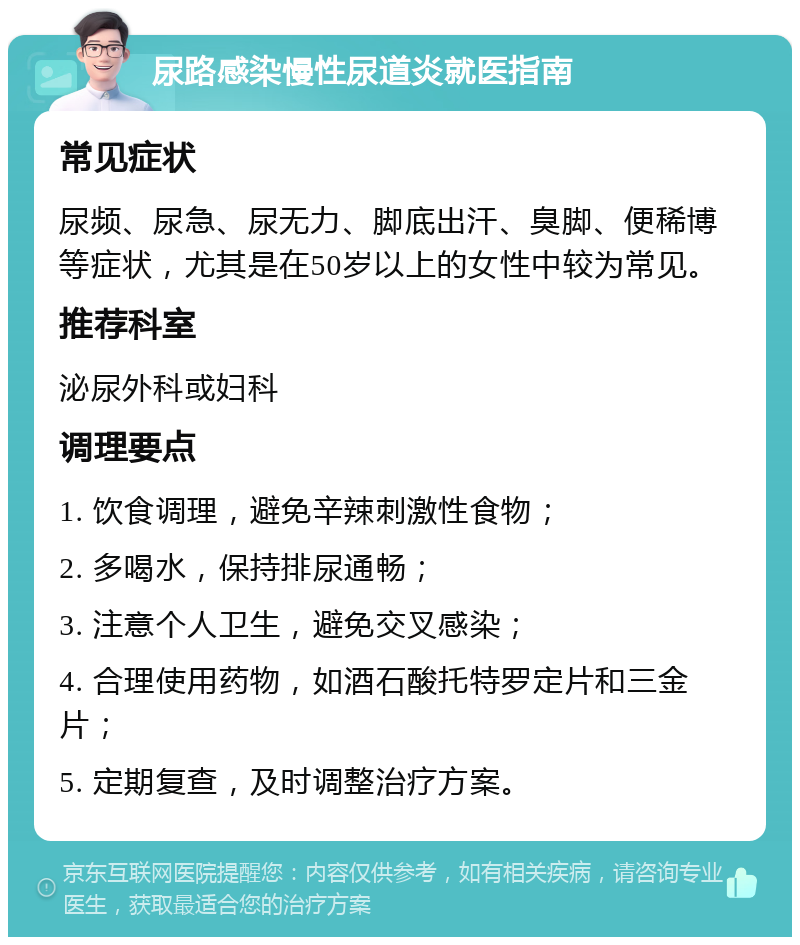 尿路感染慢性尿道炎就医指南

常见症状

尿频、尿急、尿无力、脚底出汗、臭脚、便稀博等症状，尤其是在50岁以上的女性中较为常见。

推荐科室

泌尿外科或妇科

调理要点

1. 饮食调理，避免辛辣刺激性食物；

2. 多喝水，保持排尿通畅；

3. 注意个人卫生，避免交叉感染；

4. 合理使用药物，如酒石酸托特罗定片和三金片；

5. 定期复查，及时调整治疗方案。

京东互联网医院提醒您：内容仅供参考，如有相关疾病，请咨询专业医生，获取最适合您的治疗方案